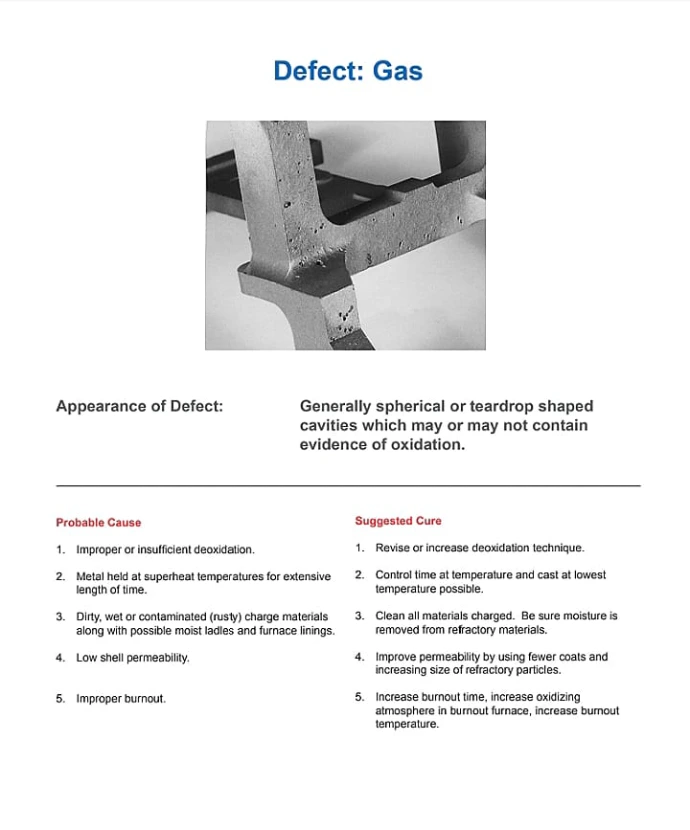 Defect: Gas

Appearance of Defect: Generally spherical or teardrop shaped cavities which may or may not contain evidence of oxidation.

Probable Cause

1. Improper or insufficient deoxidation.

2. Metal held at superheat temperatures for extensive length of time.

3. Dirty, wet or contaminated (rusty) charge materials along with possible moist ladles and furnace linings.

4. Low shell permeability.

5. Improper burnout.

Suggested Cure

1. Revise or increase deoxidation technique.

2. Control time at temperature and cast at lowest temperature possible.

3. Clean all materials charged. Be sure moisture is removed from refractory materials.

4. Improve permeability by using fewer coats and increasing size of refractory particles.

5. Increase burnout time, increase oxidizing atmosphere in burnout furnace, increase burnout temperature.